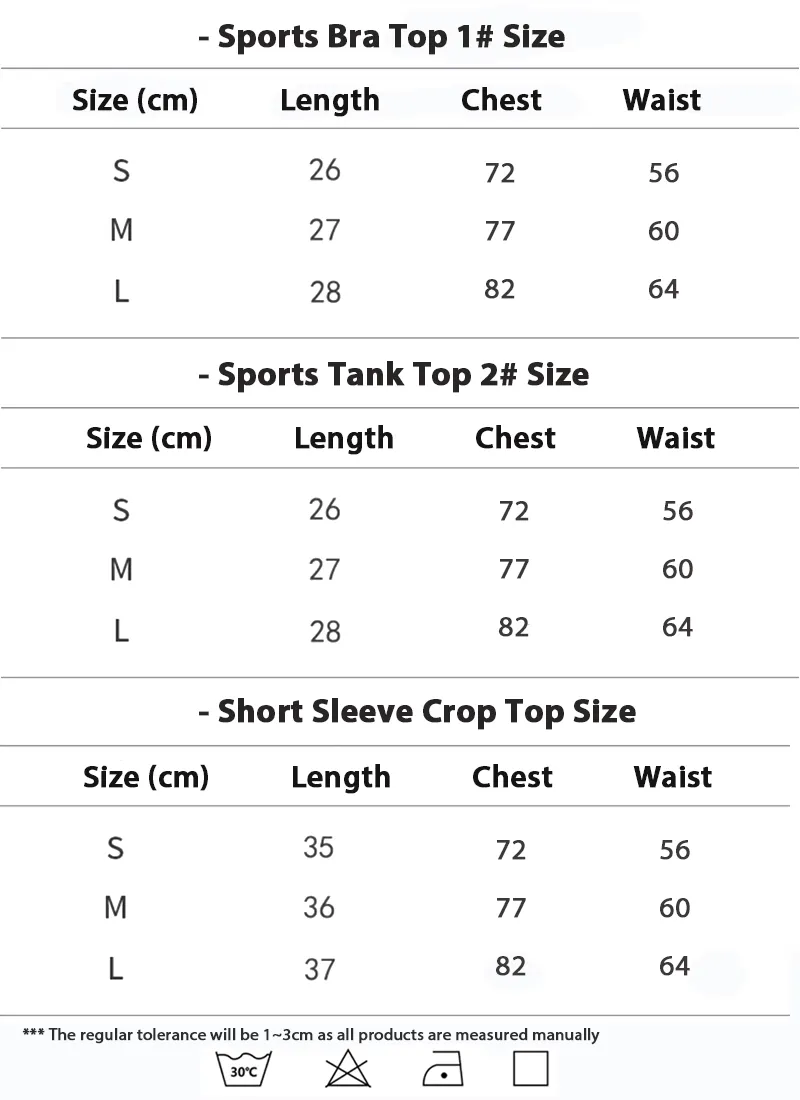 - Sports Bra Top 1# Size

| Size (cm) | Length | Chest | Waist |
|---|---|---|---|
| S | 26 | 72 | 56 |
| M | 27 | 77 | 60 |
| L | 28 | 82 | 64 |

- Sports Tank Top 2# Size

| Size (cm) | Length | Chest | Waist |
|---|---|---|---|
| S | 26 | 72 | 56 |
| M | 27 | 77 | 60 |
| L | 28 | 82 | 64 |

- Short Sleeve Crop Top Size

| Size (cm) | Length | Chest | Waist |
|---|---|---|---|
| S | 35 | 72 | 56 |
| M | 36 | 77 | 60 |
| L | 37 | 82 | 64 |

*** The regular tolerance will be 1~3cm as all products are measured manually

30℃